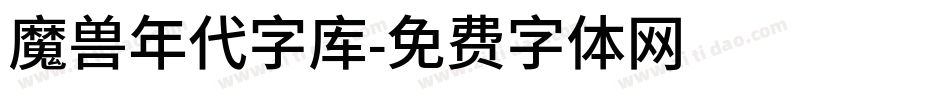 魔兽年代字库-免费字体网